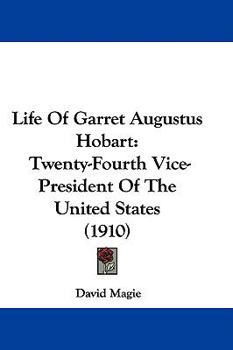 Life Of Garret Augustus Hobart: Twenty-Fourth Vice-President Of The United States (1910)

David Magie